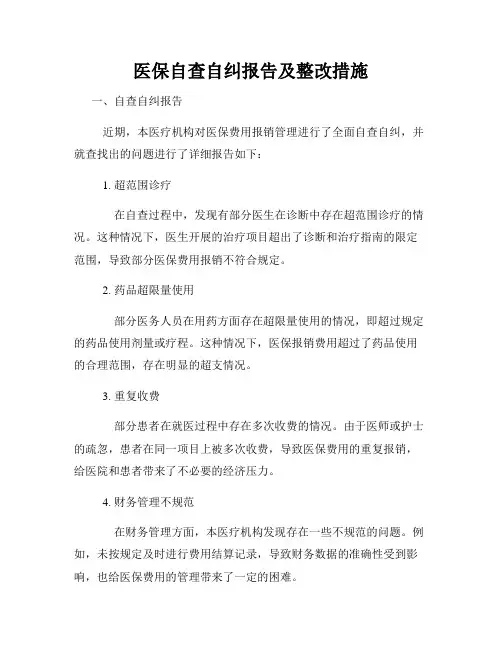 医保自查自纠报告及整改措施

一、自查自纠报告

近期，本医疗机构对医保费用报销管理进行了全面自查自纠，并就查找出的问题进行了详细报告如下：

1. 超范围诊疗

在自查过程中，发现有部分医生在诊断中存在超范围诊疗的情况。这种情况下，医生开展的治疗项目超出了诊断和治疗指南的限定范围，导致部分医保费用报销不符合规定。

2. 药品超限量使用

部分医务人员在用药方面存在超限量使用的情况，即超过规定的药品使用剂量或疗程。这种情况下，医保报销费用超过了药品使用的合理范围，存在明显的超支情况。

3. 重复收费

部分患者在就医过程中存在多次收费的情况。由于医师或护士的疏忽，患者在同一项目上被多次收费，导致医保费用的重复报销，给医院和患者带来了不必要的经济压力。

4. 财务管理不规范

在财务管理方面，本医疗机构发现存在一些不规范的问题。例如，未按规定及时进行费用结算记录，导致财务数据的准确性受到影响，也给医保费用的管理带来了一定的困难。